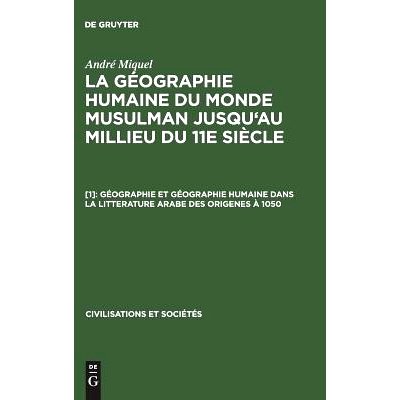 DE GRUYTER

André Miquel

LA GÉOGRAPHIE HUMAINE DU MONDE MUSULMAN JUSQU'AU MILLIEU DU 11E SIÈCLE

[1]: GÉOGRAPHIE ET GÉOGRAPHIE HUMAINE DANS LA LITTERATURE ARABE DES ORIGENES À 1050

CIVILISATIONS ET SOCIÉTÉS

DE
G